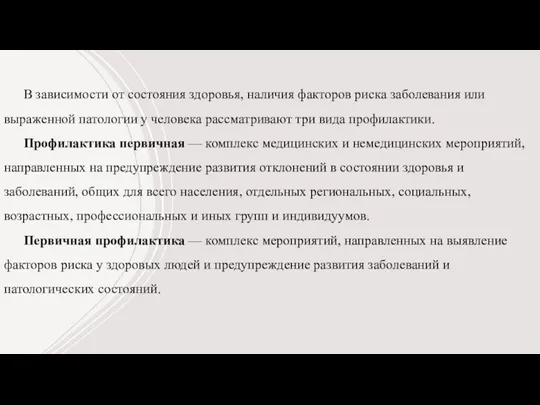 В зависимости от состояния здоровья, наличия факторов риска заболевания или выраженной патологии у человека рассматривают три вида профилактики.

Профилактика первичная — комплекс медицинских и немедицинских мероприятий, направленных на предупреждение развития отклонений в состоянии здоровья и заболеваний, общих для всего населения, отдельных региональных, социальных, возрастных, профессиональных и иных групп и индивидуумов.

Первичная профилактика — комплекс мероприятий, направленных на выявление факторов риска у здоровых людей и предупреждение развития заболеваний и патологических состояний.